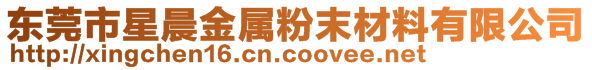 东莞市星晨金属粉末材料有限公司
http://xingchen16.cn.coovee.net